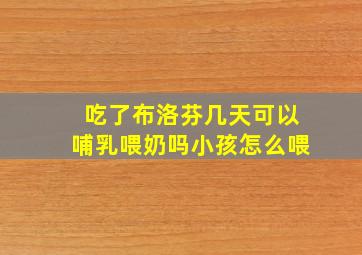 吃了布洛芬几天可以哺乳喂奶吗小孩怎么喂